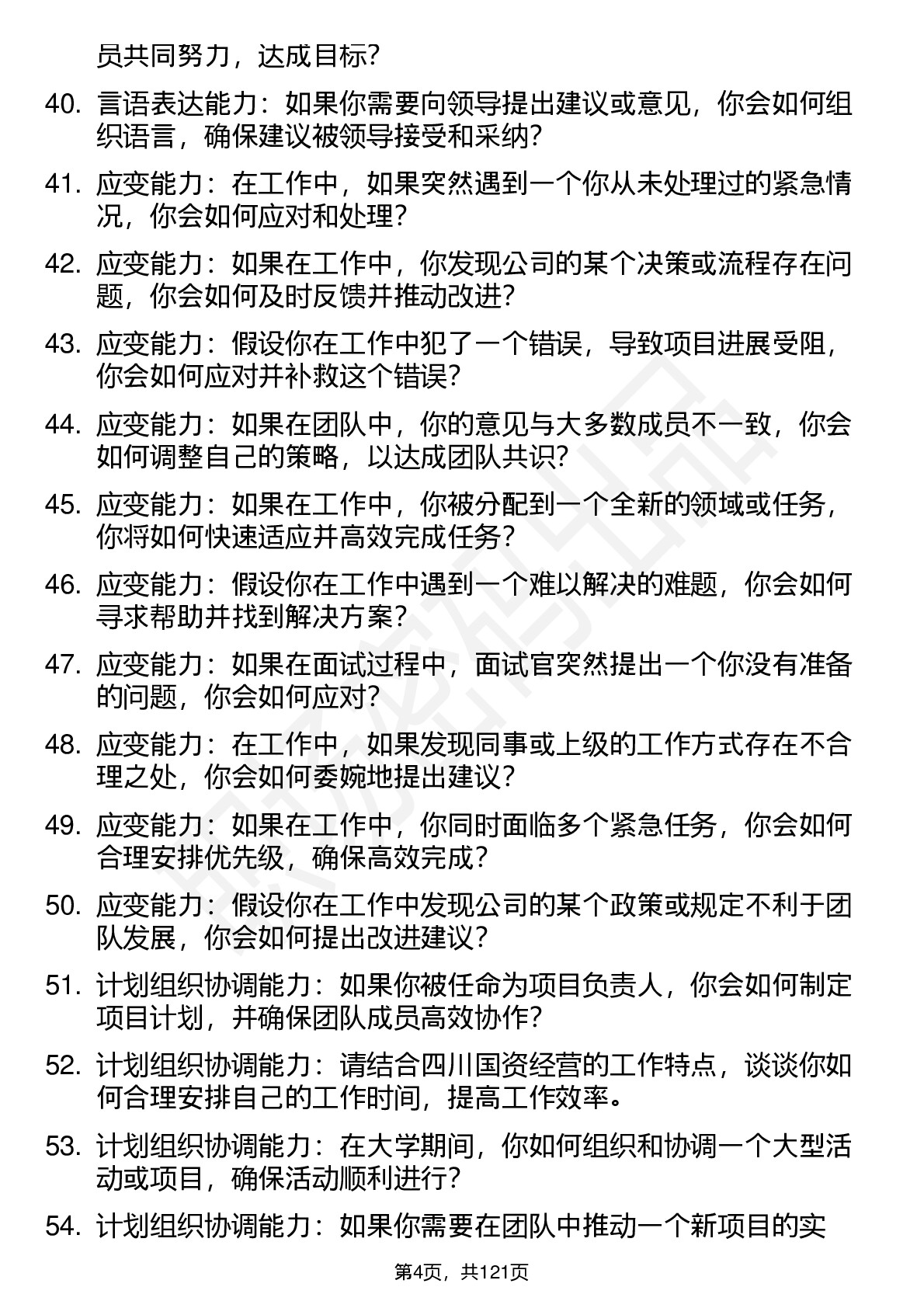 员共同努力，达成目标？

40. 言语表达能力：如果你需要向领导提出建议或意见，你会如何组织语言，确保建议被领导接受和采纳？

41. 应变能力：在工作中，如果突然遇到一个你从未处理过的紧急情况，你会如何应对和处理？

42. 应变能力：如果在工作中，你发现公司的某个决策或流程存在问题，你会如何及时反馈并推动改进？

43. 应变能力：假设你在工作中犯了一个错误，导致项目进展受阻，你会如何应对并补救这个错误？

44. 应变能力：如果在团队中，你的意见与大多数成员不一致，你会如何调整自己的策略，以达成团队共识？

45. 应变能力：如果在工作中，你被分配到一个全新的领域或任务，你将如何快速适应并高效完成任务？

46. 应变能力：假设你在工作中遇到一个难以解决的难题，你会如何寻求帮助并找到解决方案？

47. 应变能力：如果在面试过程中，面试官突然提出一个你没有准备的问题，你会如何应对？

48. 应变能力：在工作中，如果发现同事或上级的工作方式存在不合理之处，你会如何委婉地提出建议？

49. 应变能力：如果在工作中，你同时面临多个紧急任务，你会如何合理安排优先级，确保高效完成？

50. 应变能力：假设你在工作中发现公司的某个政策或规定不利于团队发展，你会如何提出改进建议？

51. 计划组织协调能力：如果你被任命为项目负责人，你会如何制定项目计划，并确保团队成员高效协作？

52. 计划组织协调能力：请结合四川国资经营的工作特点，谈谈你如何合理安排自己的工作时间，提高工作效率。

53. 计划组织协调能力：在大学期间，你如何组织和协调一个大型活动或项目，确保活动顺利进行？

54. 计划组织协调能力：如果你需要在团队中推动一个新项目的实

第4页，共121页